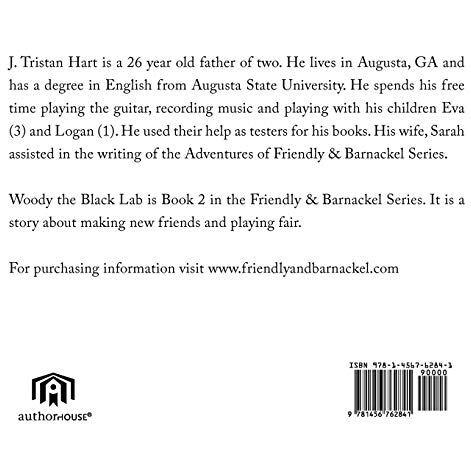 J. Tristan Hart is a 26 year old father of two. He lives in Augusta, GA and has a degree in English from Augusta State University. He spends his free time playing the guitar, recording music and playing with his children Eva (3) and Logan (1). He used their help as testers for his books. His wife, Sarah assisted in the writing of the Adventures of Friendly & Barnackel Series.

Woody the Black Lab is Book 2 in the Friendly & Barnackel Series. It is a story about making new friends and playing fair.

For purchasing information visit www.friendlyandbarnackel.com

authorHOUSE®

ISBN 978-1-4567-6284-1

90000

9 781456 762841